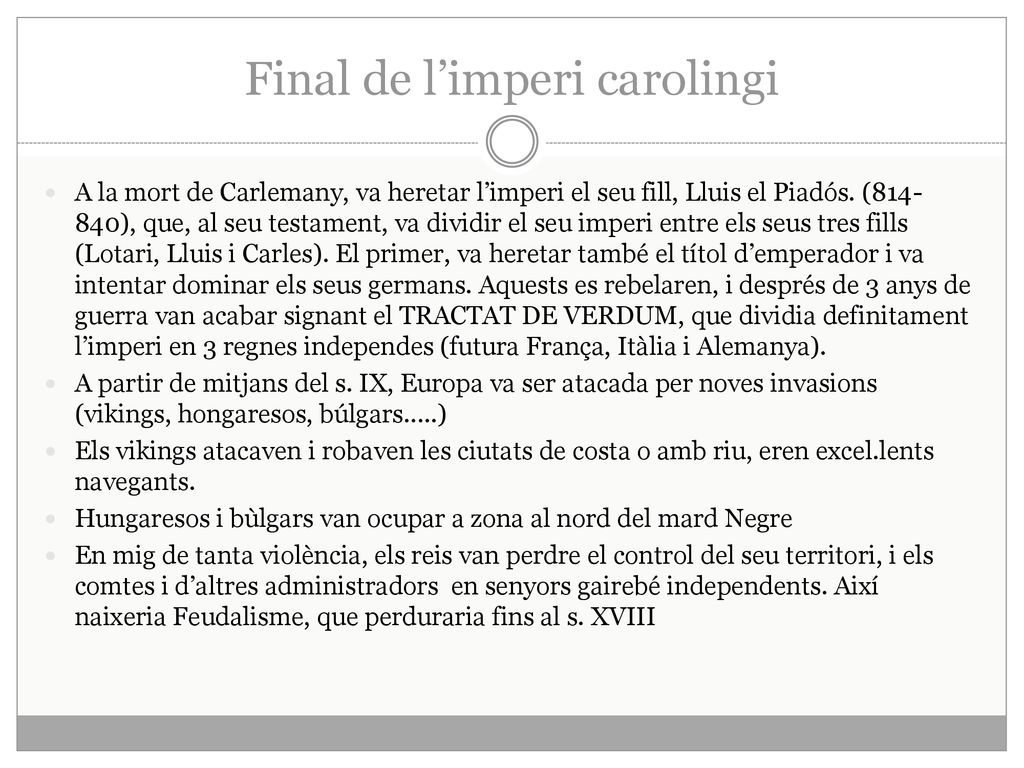 Final de l’imperi carolingi

A la mort de Carlemany, va heretar l’imperi el seu fill, Lluis el Piadós. (814-840), que, al seu testament, va dividir el seu imperi entre els seus tres fills (Lotari, Lluis i Carles). El primer, va heretar també el títol d’emperador i va intentar dominar els seus germans. Aquests es rebelaren, i després de 3 anys de guerra van acabar signant el TRACTAT DE VERDUM, que dividia definitament l’imperi en 3 regnes independes (futura França, Itàlia i Alemanya).

A partir de mitjans del s. IX, Europa va ser atacada per noves invasions (vikings, hongaresos, búlgars.....)

Els vikings atacaven i robaven les ciutats de costa o amb riu, eren excel.lents navegants.

Hungaresos i bùlgars van ocupar a zona al nord del mard Negre

En mig de tanta violència, els reis van perdre el control del seu territori, i els comtes i d’altres administradors en senyors gairebé independents. Així naixeria Feudalisme, que perduraria fins al s. XVIII